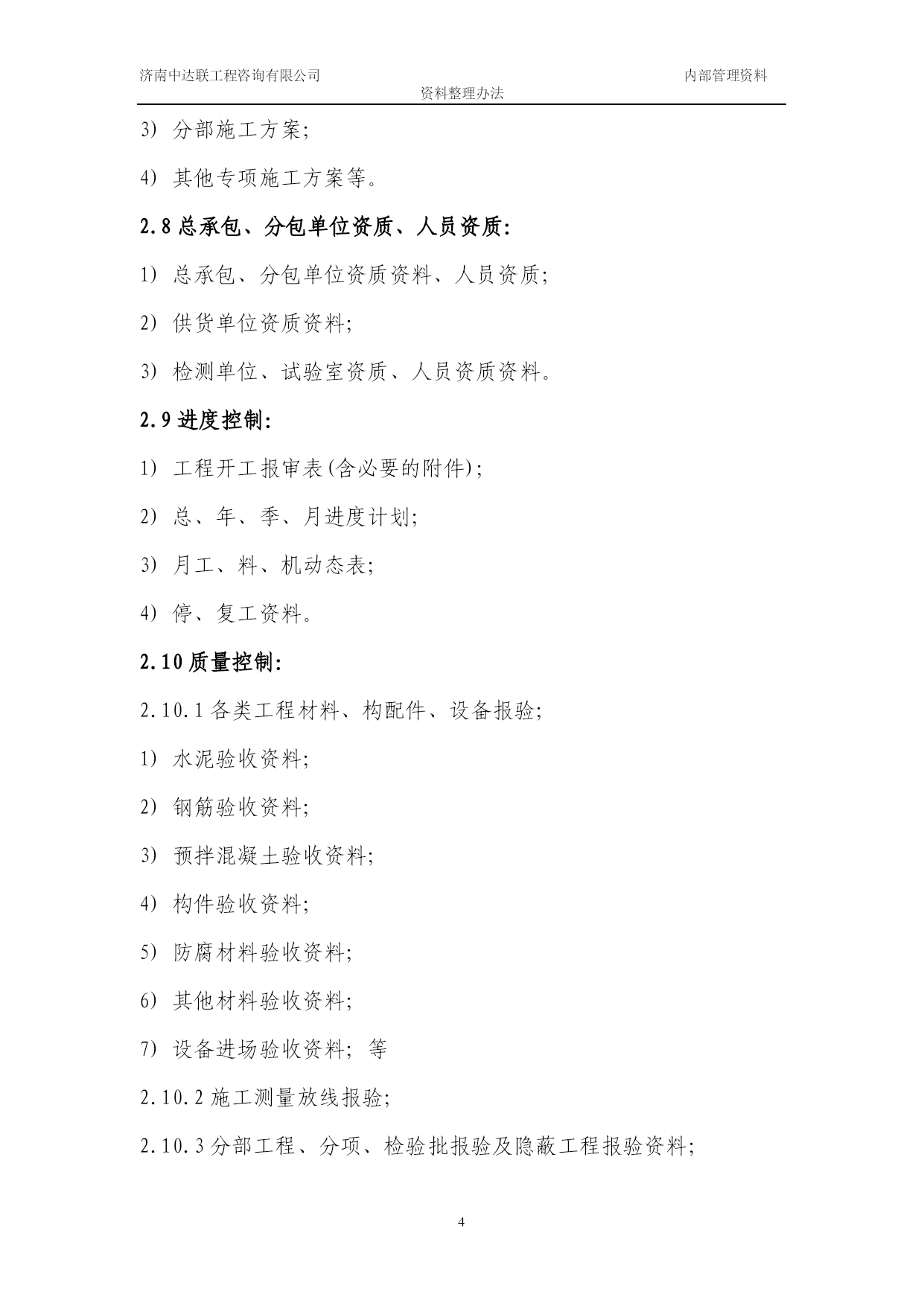 济南中达联工程咨询有限公司 内部管理资料
资料整理办法

3） 分部施工方案；

4） 其他专项施工方案等。

2.8 总承包、分包单位资质、人员资质：

1） 总承包、分包单位资质资料、人员资质；

2） 供货单位资质资料；

3） 检测单位、试验室资质、人员资质资料。

2.9 进度控制：

1） 工程开工报审表(含必要的附件)；

2） 总、年、季、月进度计划；

3） 月工、料、机动态表；

4） 停、复工资料。

2.10 质量控制：

2.10.1 各类工程材料、构配件、设备报验；

1） 水泥验收资料；

2） 钢筋验收资料；

3） 预拌混凝土验收资料；

4） 构件验收资料；

5） 防腐材料验收资料；

6） 其他材料验收资料；

7） 设备进场验收资料； 等

2.10.2 施工测量放线报验；

2.10.3 分部工程、分项、检验批报验及隐蔽工程报验资料；

4